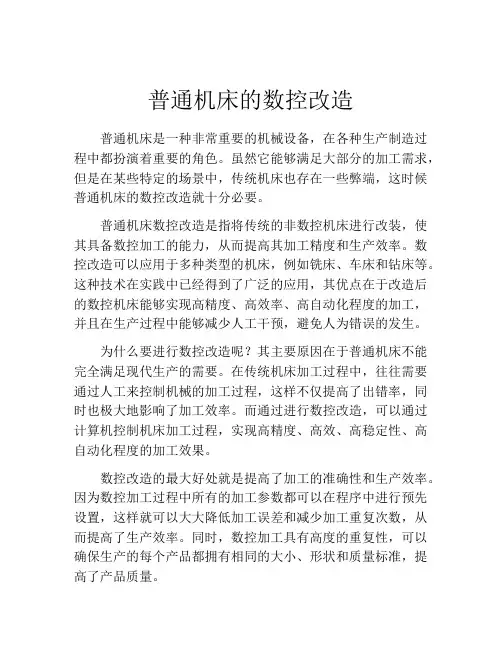 普通机床的数控改造

普通机床是一种非常重要的机械设备，在各种生产制造过程中都扮演着重要的角色。虽然它能够满足大部分的加工需求，但是在某些特定的场景中，传统机床也存在一些弊端，这时候普通机床的数控改造就十分必要。

普通机床数控改造是指将传统的非数控机床进行改装，使其具备数控加工的能力，从而提高其加工精度和生产效率。数控改造可以应用于多种类型的机床，例如铣床、车床和钻床等。这种技术在实践中已经得到了广泛的应用，其优点在于改造后的数控机床能够实现高精度、高效率、高自动化程度的加工，并且在生产过程中能够减少人工干预，避免人为错误的发生。

为什么要进行数控改造呢？其主要原因在于普通机床不能完全满足现代生产的需要。在传统机床加工过程中，往往需要通过人工来控制机械的加工过程，这样不仅提高了出错率，同时也极大地影响了加工效率。而通过进行数控改造，可以通过计算机控制机床加工过程，实现高精度、高效、高稳定性、高自动化程度的加工效果。

数控改造的最大好处就是提高了加工的准确性和生产效率。因为数控加工过程中所有的加工参数都可以在程序中进行预先设置，这样就可以大大降低加工误差和减少加工重复次数，从而提高了生产效率。同时，数控加工具有高度的重复性，可以确保生产的每个产品都拥有相同的大小、形状和质量标准，提高了产品质量。